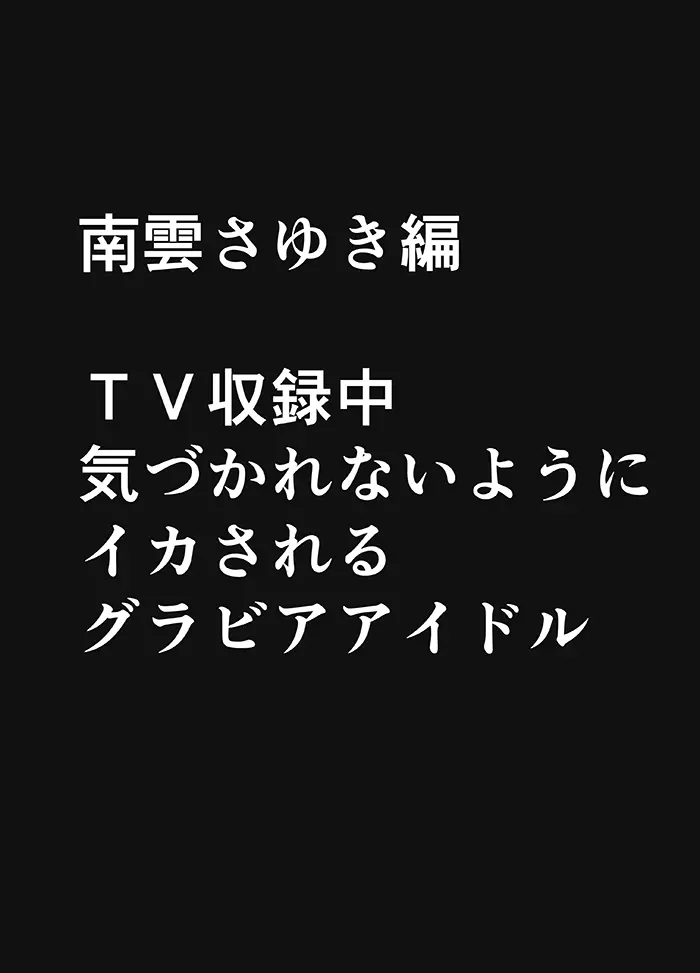 南雲さゆき編

ＴＶ収録中
気づかれないように
イカされる
グラビアアイドル